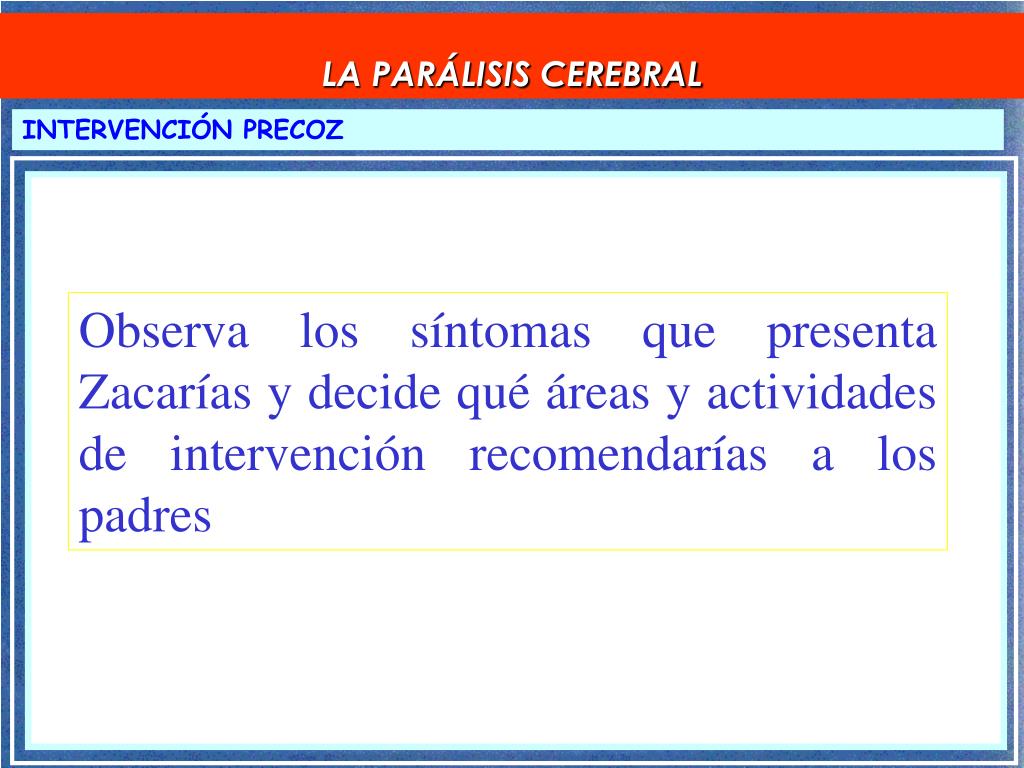 LA PARÁLISIS CEREBRAL

INTERVENCIÓN PRECOZ

Observa los síntomas que presenta Zacarías y decide qué áreas y actividades de intervención recomendarías a los padres